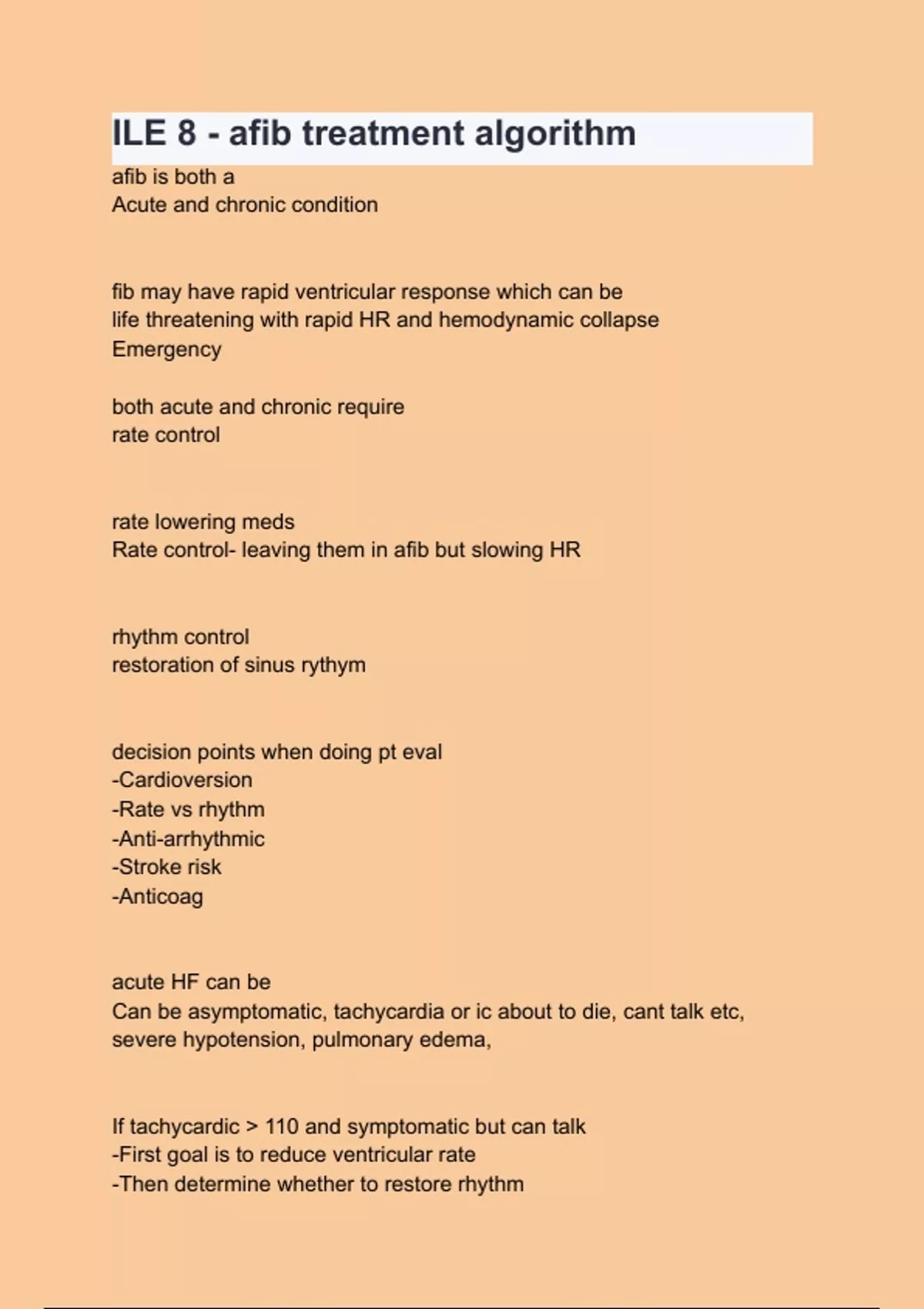 ILE 8 - afib treatment algorithm

afib is both a
Acute and chronic condition

fib may have rapid ventricular response which can be
life threatening with rapid HR and hemodynamic collapse
Emergency

both acute and chronic require
rate control

rate lowering meds
Rate control- leaving them in afib but slowing HR

rhythm control
restoration of sinus rythym

decision points when doing pt eval
-Cardioversion
-Rate vs rhythm
-Anti-arrhythmic
-Stroke risk
-Anticoag

acute HF can be
Can be asymptomatic, tachycardia or ic about to die, cant talk etc, severe hypotension, pulmonary edema,

If tachycardic > 110 and symptomatic but can talk
-First goal is to reduce ventricular rate
-Then determine whether to restore rhythm